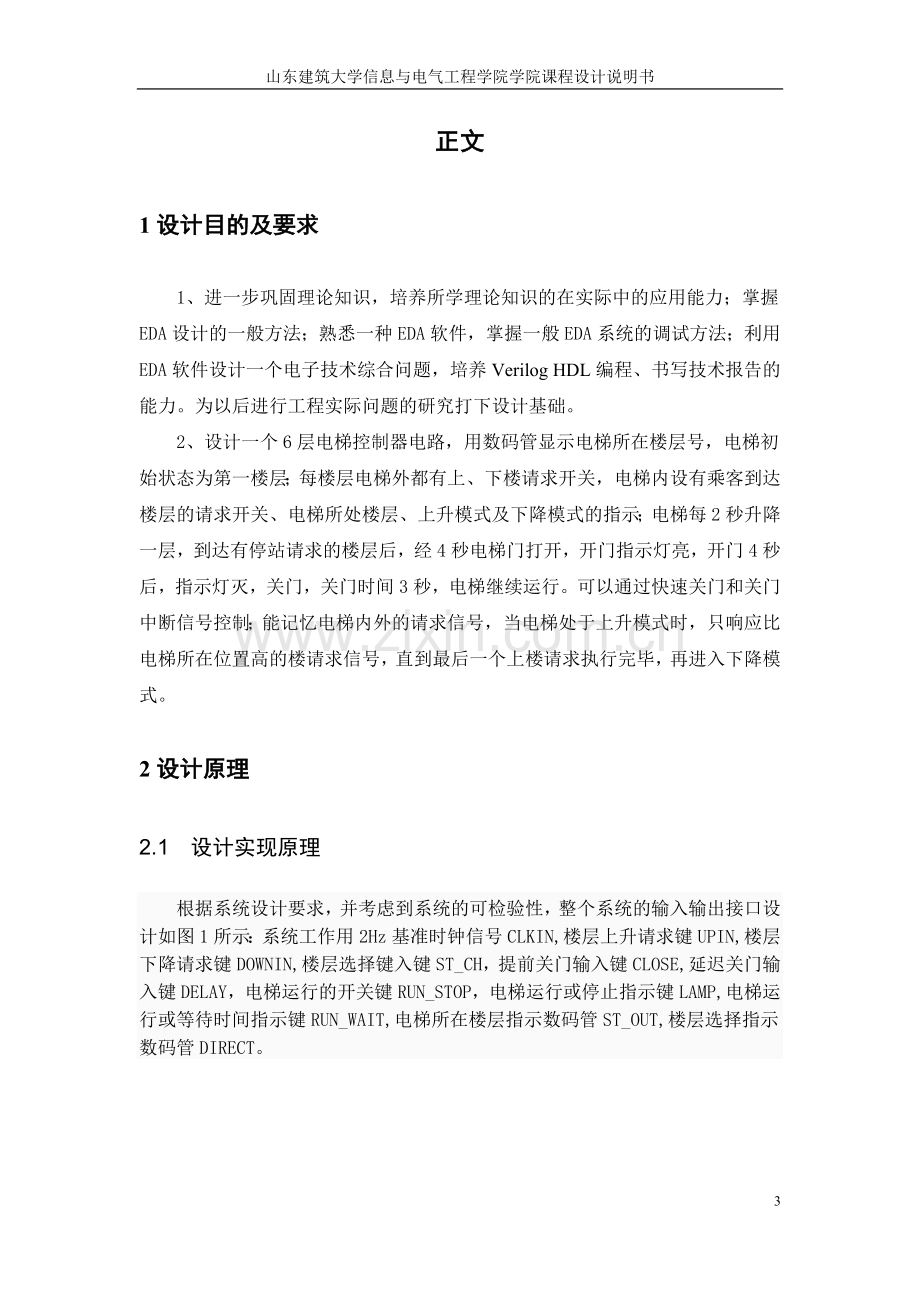 山东建筑大学信息与电气工程学院学院课程设计说明书

正文

1设计目的及要求

1、进一步巩固理论知识，培养所学理论知识的在实际中的应用能力；掌握EDA设计的一般方法；熟悉一种EDA软件，掌握一般EDA系统的调试方法；利用EDA软件设计一个电子技术综合问题，培养Verilog HDL编程、书写技术报告的能力。为以后进行工程实际问题的研究打下设计基础。

2、设计一个6层电梯控制器电路，用数码管显示电梯所在楼层号，电梯初始状态为第一楼层；每楼层电梯外都有上、下楼请求开关，电梯内设有乘客到达楼层的请求开关、电梯所处楼层、上升模式及下降模式的指示；电梯每2秒升降一层，到达有停站请求的楼层后，经4秒电梯门打开，开门指示灯亮，开门4秒后，指示灯灭，关门，关门时间3秒，电梯继续运行。可以通过快速关门和关门中断信号控制；能记忆电梯内外的请求信号，当电梯处于上升模式时，只响应比电梯所在位置高的楼请求信号，直到最后一个上楼请求执行完毕，再进入下降模式。

2设计原理

2.1 设计实现原理

根据系统设计要求，并考虑到系统的可检验性，整个系统的输入输出接口设计如图1所示：系统工作用2Hz基准时钟信号CLKIN,楼层上升请求键UPIN,楼层下降请求键DOWNIN,楼层选择键入键ST_CH，提前关门输入键CLOSE,延迟关门输入键DELAY，电梯运行的开关键RUN_STOP，电梯运行或停止指示键LAMP,电梯运行或等待时间指示键RUN_WAIT,电梯所在楼层指示数码管ST_OUT,楼层选择指示数码管DIRECT。

3

www.zixin.com.cn